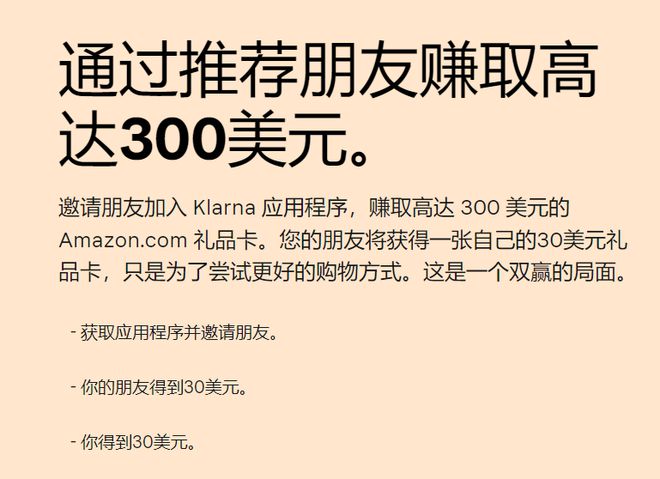 通过推荐朋友赚取高达300美元。

邀请朋友加入 Klarna 应用程序，赚取高达 300 美元的 Amazon.com 礼品卡。您的朋友将获得一张自己的30美元礼品卡，只是为了尝试更好的购物方式。这是一个双赢的局面。

- 获取应用程序并邀请朋友。

- 你的朋友得到30美元。

- 你得到30美元。